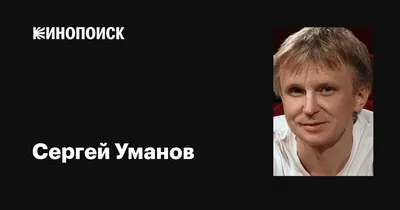 КИНОПОИСК

Сергей Уманов